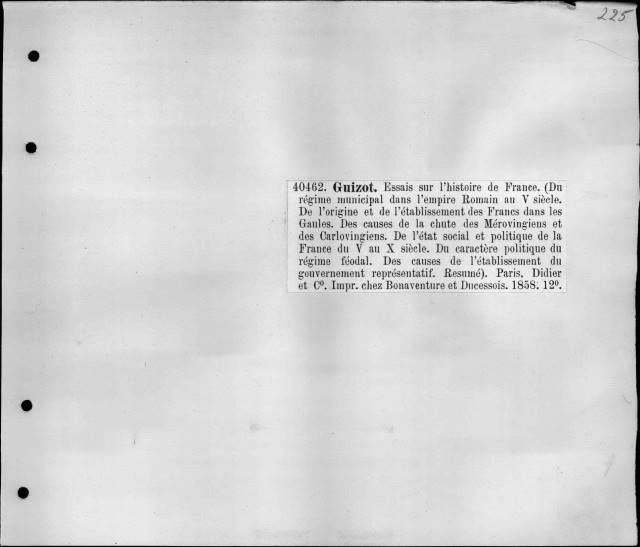 225

40462. Guizot. Essais sur l'histoire de France. (Du régime municipal dans l'empire Romain au V siècle. De l'origine et de l'établissement des Francs dans les Gaules. Des causes de la chute des Mérovingiens et des Carlovingiens. De l'état social et politique de la France du V au X siècle. Du caractère politique du régime féodal. Des causes de l'établissement du gouvernement représentatif. Resumé). Paris, Didier et C$^{o}$. Impr. chez Bonaventure et Ducessois. 1858. 12$^{o}$.